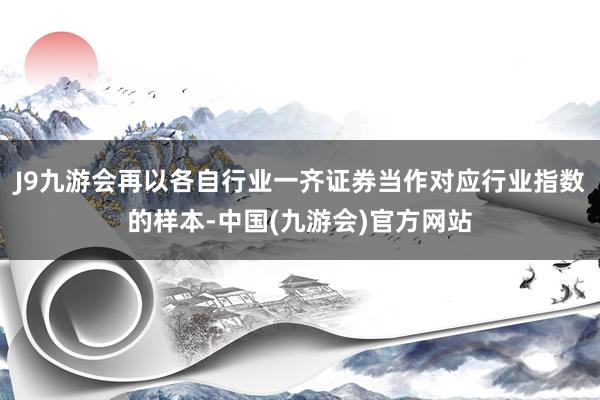 J9九游会再以各自行业一齐证券当作对应行业指数的样本-中国(九游会)官方网站